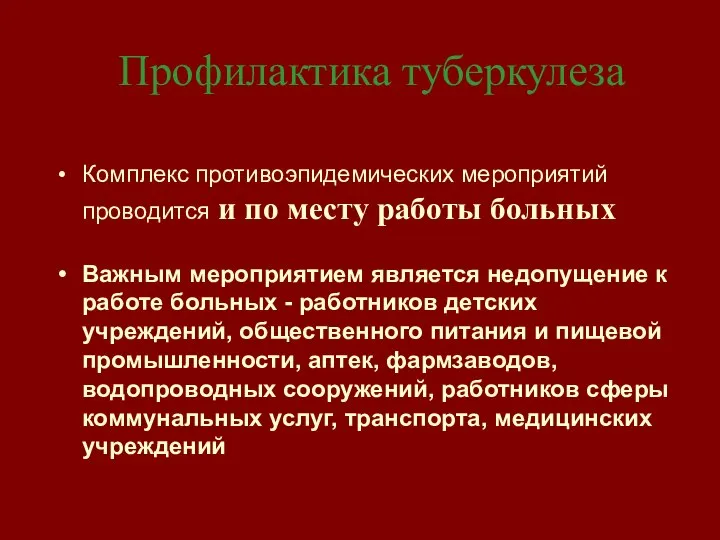 Профилактика туберкулеза

• Комплекс противоэпидемических мероприятий проводится и по месту работы больных

• Важным мероприятием является недопущение к работе больных - работников детских учреждений, общественного питания и пищевой промышленности, аптек, фармзаводов, водопроводных сооружений, работников сферы коммунальных услуг, транспорта, медицинских учреждений